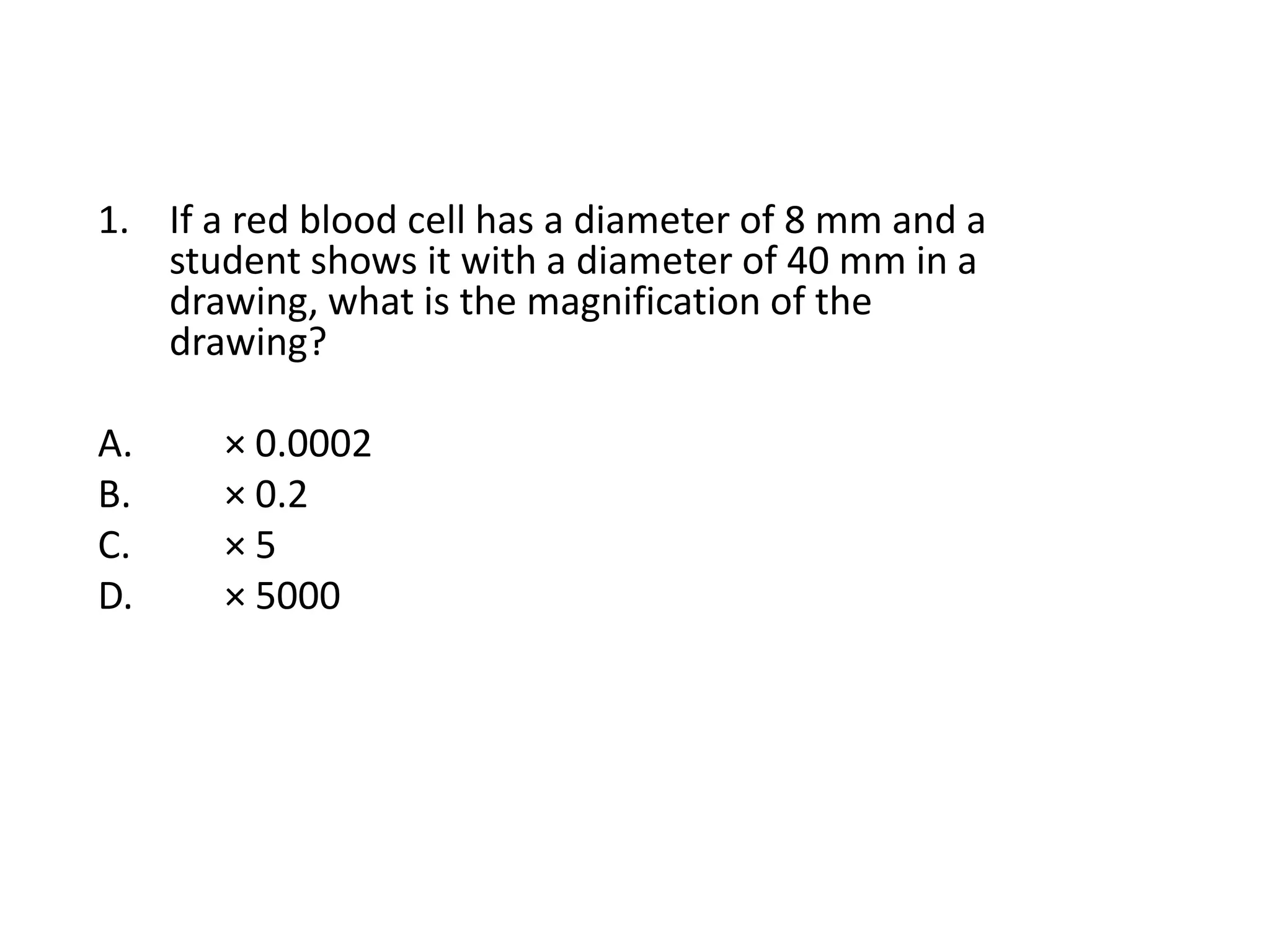 1. If a red blood cell has a diameter of 8 mm and a student shows it with a diameter of 40 mm in a drawing, what is the magnification of the drawing?

A. × 0.0002
B. × 0.2
C. × 5
D. × 5000